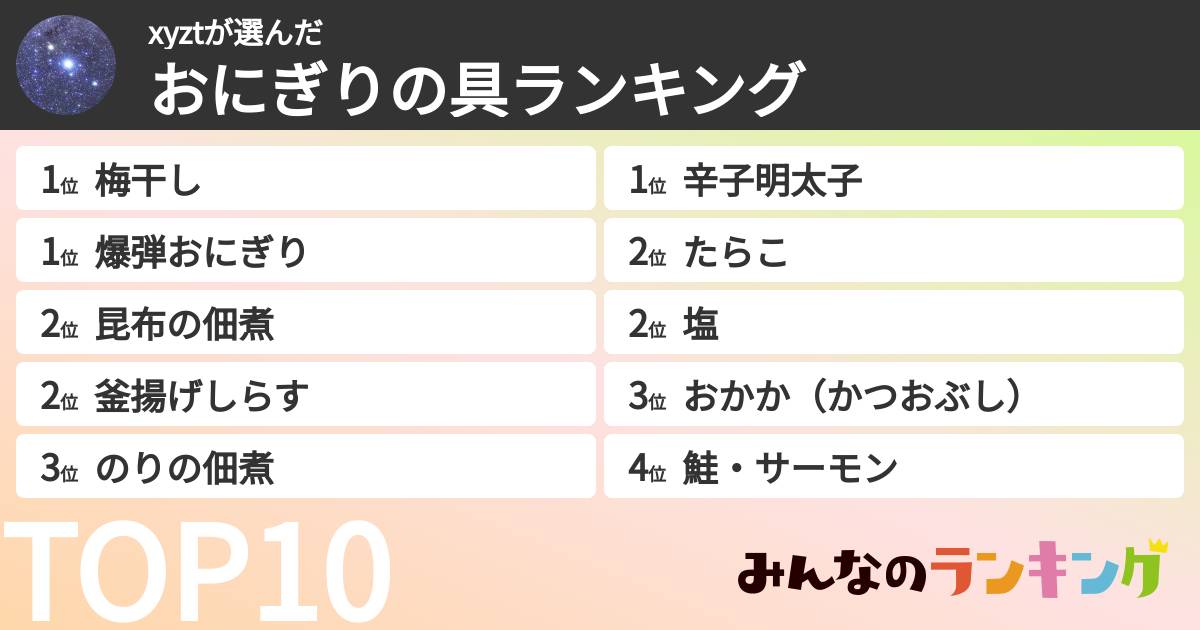 xyztが選んだ
おにぎりの具ランキング

1位 梅干し
1位 爆弾おにぎり
2位 昆布の佃煮
2位 釜揚げしらす
3位 のりの佃煮

1位 辛子明太子
2位 たらこ
2位 塩
3位 おかか（かつおぶし）
4位 鮭・サーモン

TOP10

みんなのランキング